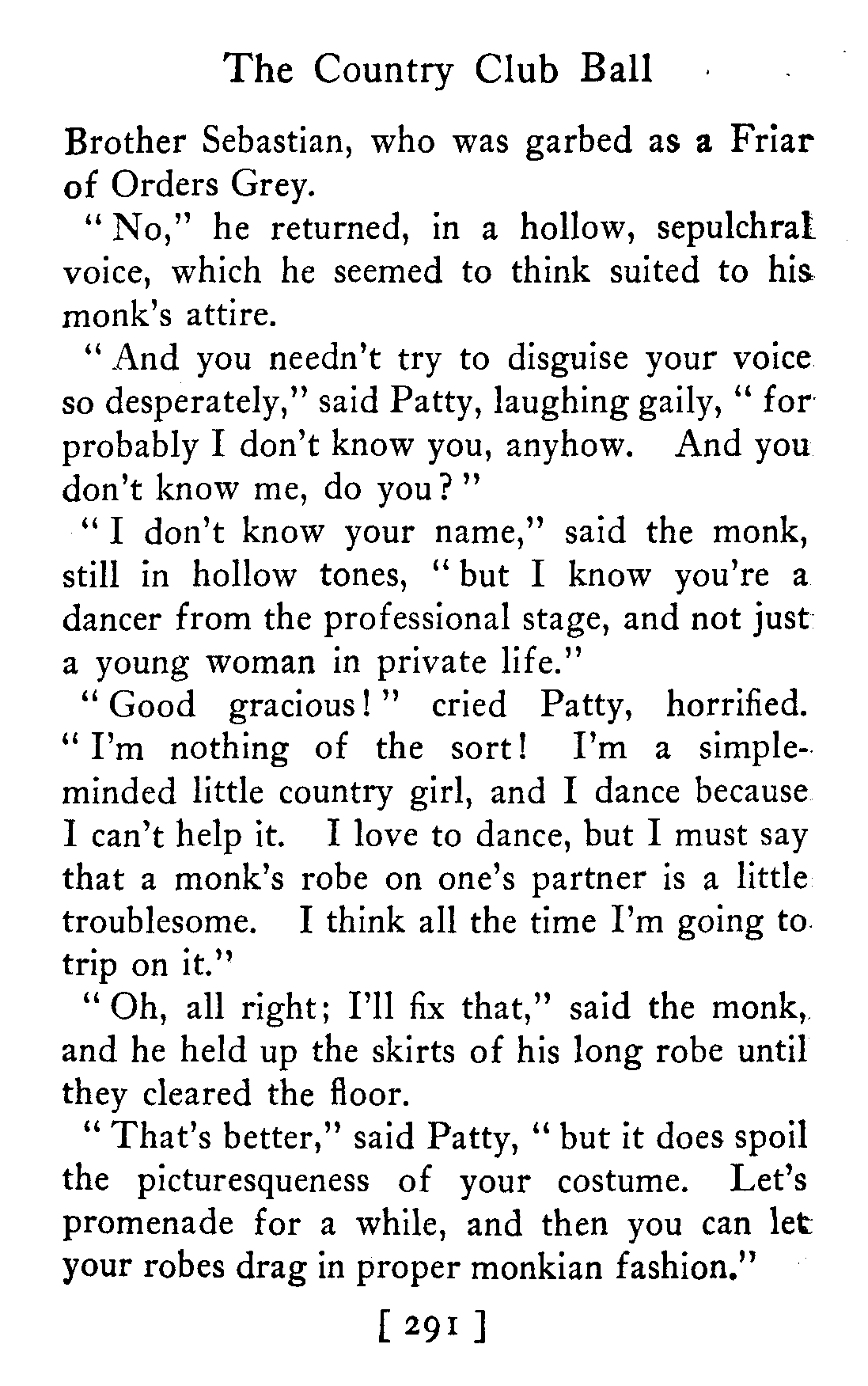 The Country Club Ball

Brother Sebastian, who was garbed as a Friar of Orders Grey.

"No," he returned, in a hollow, sepulchral voice, which he seemed to think suited to his monk's attire.

"And you needn't try to disguise your voice so desperately," said Patty, laughing gaily, "for probably I don't know you, anyhow. And you don't know me, do you?"

"I don't know your name," said the monk, still in hollow tones, "but I know you're a dancer from the professional stage, and not just a young woman in private life."

"Good gracious!" cried Patty, horrified. "I'm nothing of the sort! I'm a simple-minded little country girl, and I dance because I can't help it. I love to dance, but I must say that a monk's robe on one's partner is a little troublesome. I think all the time I'm going to trip on it."

"Oh, all right; I'll fix that," said the monk, and he held up the skirts of his long robe until they cleared the floor.

"That's better," said Patty, "but it does spoil the picturesqueness of your costume. Let's promenade for a while, and then you can let your robes drag in proper monkian fashion."

[ 291 ]